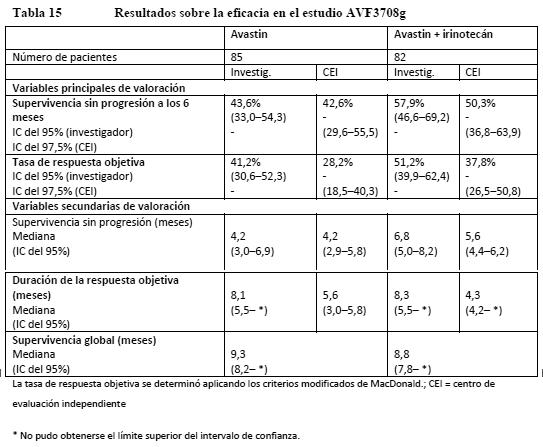 Tabla 15 Resultados sobre la eficacia en el estudio AVF3708g

| | Avastin | | Avastin + irinotecán | |
|---|---|---|---|---|
| Número de pacientes | 85 | | 82 | |
| | Investig. | CEI | Investig. | CEI |
| Variables principales de valoración | | | | |
| Supervivencia sin progresión a los 6 meses IC del 95% (investigador) IC del 97,5% (CEI) | 43,6% (33,0–54,3) - | 42,6% - (29,6–55,5) | 57,9% (46,6–69,2) - | 50,3% - (36,8–63,9) |
| Tasa de respuesta objetiva IC del 95% (investigador) IC del 97,5% (CEI) | 41,2% (30,6–52,3) - | 28,2% - (18,5–40,3) | 51,2% (39,9–62,4) - | 37,8% - (26,5–50,8) |
| Variables secundarias de valoración | | | | |
| Supervivencia sin progresión (meses) Mediana (IC del 95%) | 4,2 (3,0–6,9) | 4,2 (2,9–5,8) | 6,8 (5,0–8,2) | 5,6 (4,4–6,2) |
| Duración de la respuesta objetiva (meses) Mediana (IC del 95%) | 8,1 (5,5– *) | 5,6 (3,0–5,8) | 8,3 (5,5– *) | 4,3 (4,2– *) |
| Supervivencia global (meses) Mediana (IC del 95%) | 9,3 (8,2– *) | | 8,8 (7,8– *) | |

La tasa de respuesta objetiva se determinó aplicando los criterios modificados de MacDonald.; CEI = centro de evaluación independiente

* No pudo obtenerse el límite superior del intervalo de confianza.